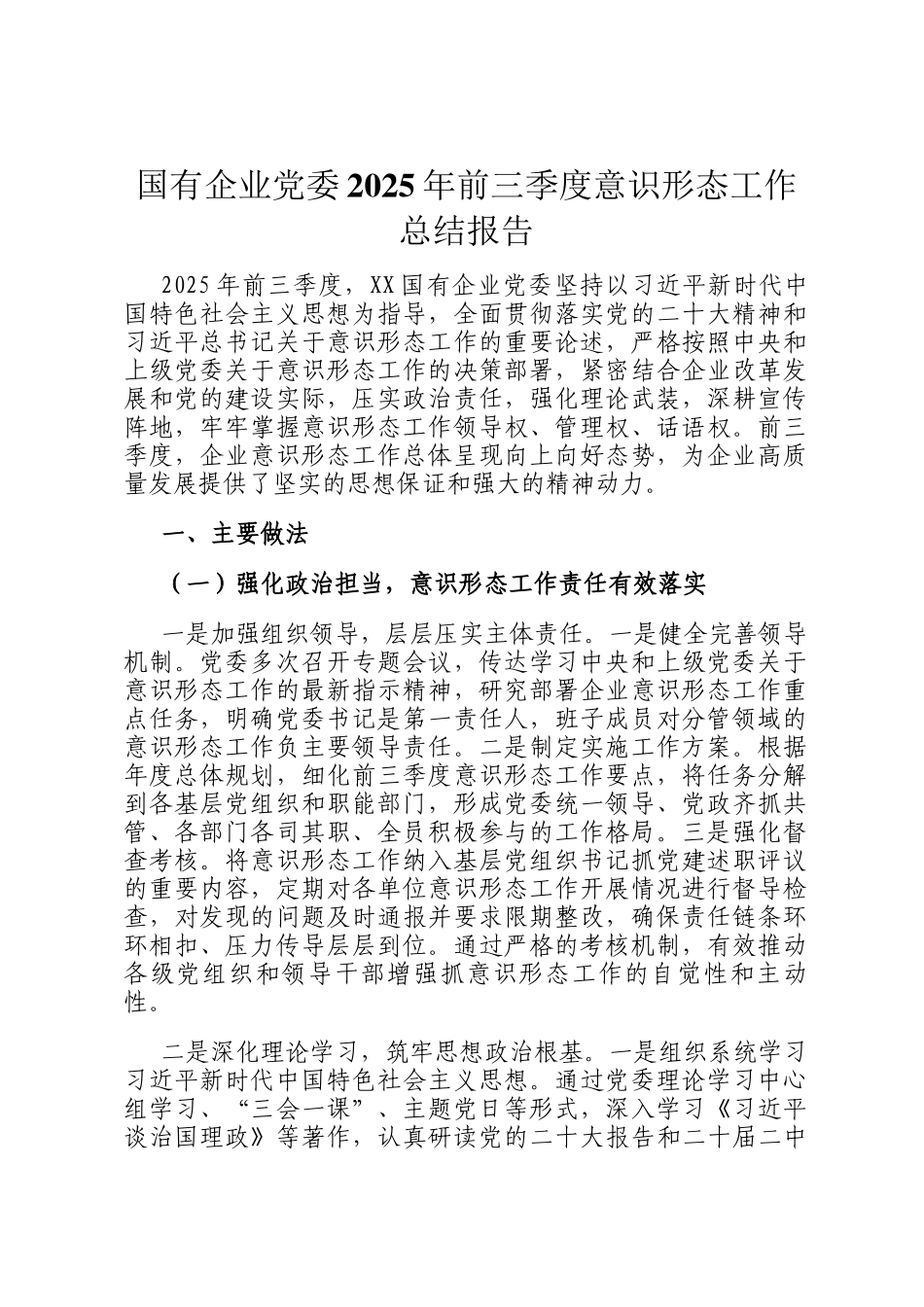 国有企业党委2025年前三季度意识形态工作总结报告

2025年前三季度，XX国有企业党委坚持以习近平新时代中国特色社会主义思想为指导，全面贯彻落实党的二十大精神和习近平总书记关于意识形态工作的重要论述，严格按照中央和上级党委关于意识形态工作的决策部署，紧密结合企业改革发展和党的建设实际，压实政治责任，强化理论武装，深耕宣传阵地，牢牢掌握意识形态工作领导权、管理权、话语权。前三季度，企业意识形态工作总体呈现向上向好态势，为企业高质量发展提供了坚实的思想保证和强大的精神动力。

一、主要做法

（一）强化政治担当，意识形态工作责任有效落实

一是加强组织领导，层层压实主体责任。一是健全完善领导机制。党委多次召开专题会议，传达学习中央和上级党委关于意识形态工作的最新指示精神，研究部署企业意识形态工作重点任务，明确党委书记是第一责任人，班子成员对分管领域的意识形态工作负主要领导责任。二是制定实施工作方案。根据年度总体规划，细化前三季度意识形态工作要点，将任务分解到各基层党组织和职能部门，形成党委统一领导、党政齐抓共管、各部门各司其职、全员积极参与的工作格局。三是强化督查考核。将意识形态工作纳入基层党组织书记抓党建述职评议的重要内容，定期对各单位意识形态工作开展情况进行督导检查，对发现的问题及时通报并要求限期整改，确保责任链条环环相扣、压力传导层层到位。通过严格的考核机制，有效推动各级党组织和领导干部增强抓意识形态工作的自觉性和主动性。

二是深化理论学习，筑牢思想政治根基。一是组织系统学习习近平新时代中国特色社会主义思想。通过党委理论学习中心组学习、“三会一课”、主题党日等形式，深入学习《习近平谈治国理政》等著作，认真研读党的二十大报告和二十届二中